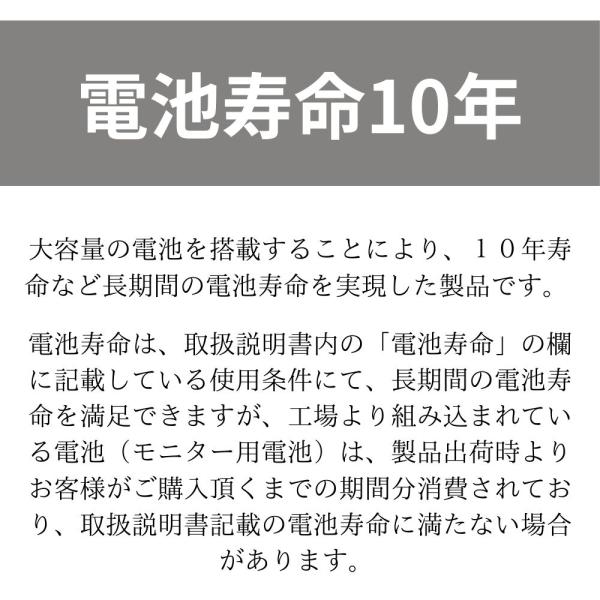 電池寿命10年

大容量の電池を搭載することにより、１０年寿命など長期間の電池寿命を実現した製品です。

電池寿命は、取扱説明書内の「電池寿命」の欄に記載している使用条件にて、長期間の電池寿命を満足できますが、工場より組み込まれている電池（モニター用電池）は、製品出荷時よりお客様がご購入頂くまでの期間分消費されており、取扱説明書記載の電池寿命に満たない場合があります。